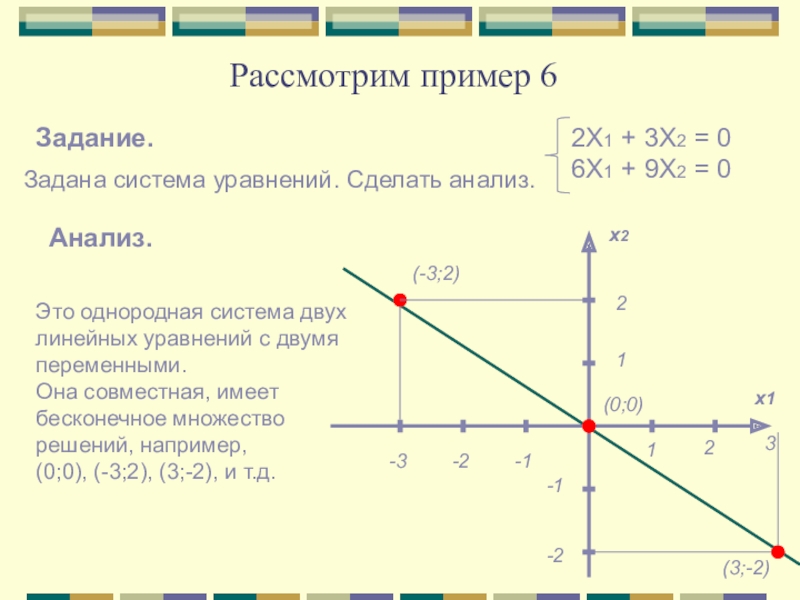 Рассмотрим пример 6

Задание.

Задана система уравнений. Сделать анализ.

$2X_1 + 3X_2 = 0$
$6X_1 + 9X_2 = 0$

Анализ.

Это однородная система двух линейных уравнений с двумя переменными.
Она совместная, имеет бесконечное множество решений, например,
(0;0), (-3;2), (3;-2), и т.д.

x2
(-3;2)
2
1
(0;0)
x1
-3
-2
-1
1
2
3
-1
-2
(3;-2)